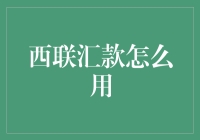 西联汇款怎么用